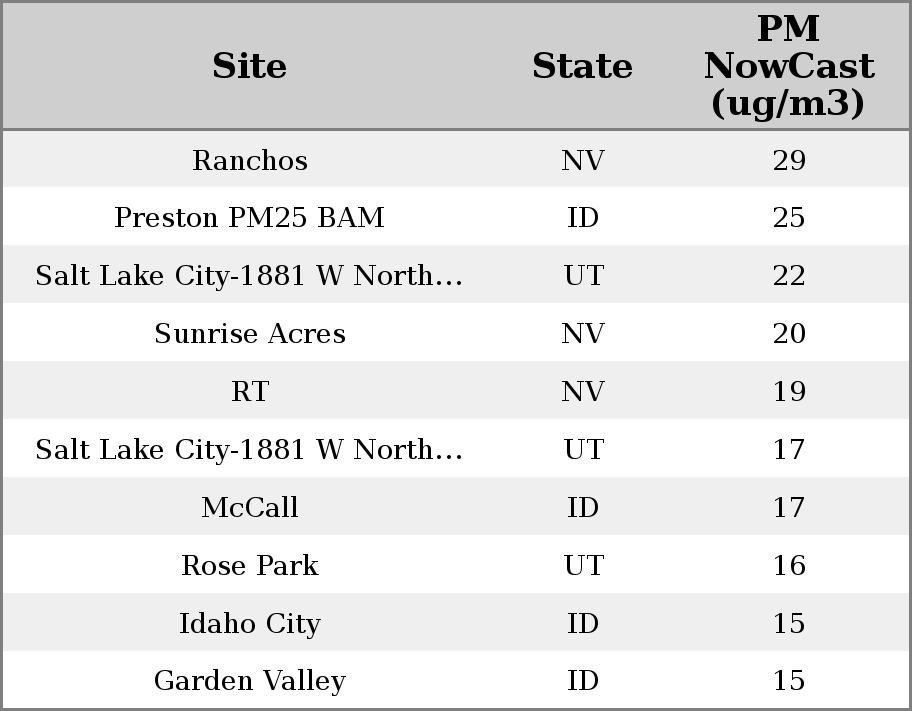 | Site | State | PM NowCast (ug/m3) |
|---|---|---|
| Ranchos | NV | 29 |
| Preston PM25 BAM | ID | 25 |
| Salt Lake City-1881 W North... | UT | 22 |
| Sunrise Acres | NV | 20 |
| RT | NV | 19 |
| Salt Lake City-1881 W North... | UT | 17 |
| McCall | ID | 17 |
| Rose Park | UT | 16 |
| Idaho City | ID | 15 |
| Garden Valley | ID | 15 |